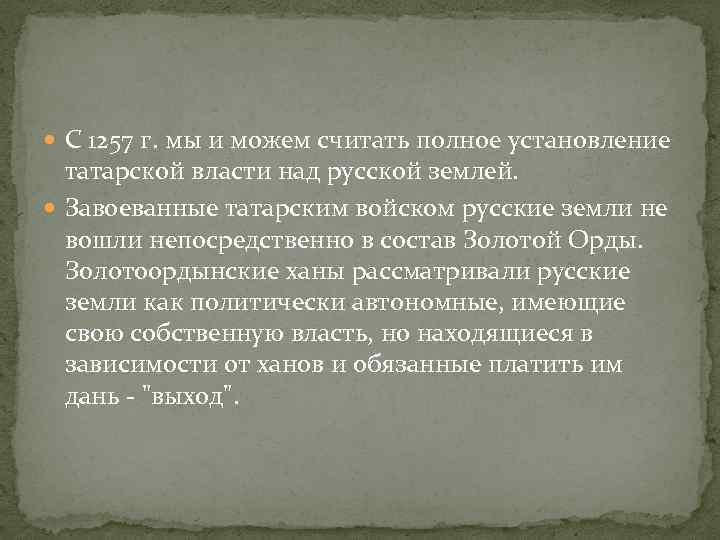 С 1257 г. мы и можем считать полное установление татарской власти над русской землей.

Завоеванные татарским войском русские земли не вошли непосредственно в состав Золотой Орды. Золотоордынские ханы рассматривали русские земли как политически автономные, имеющие свою собственную власть, но находящиеся в зависимости от ханов и обязанные платить им дань - "выход".